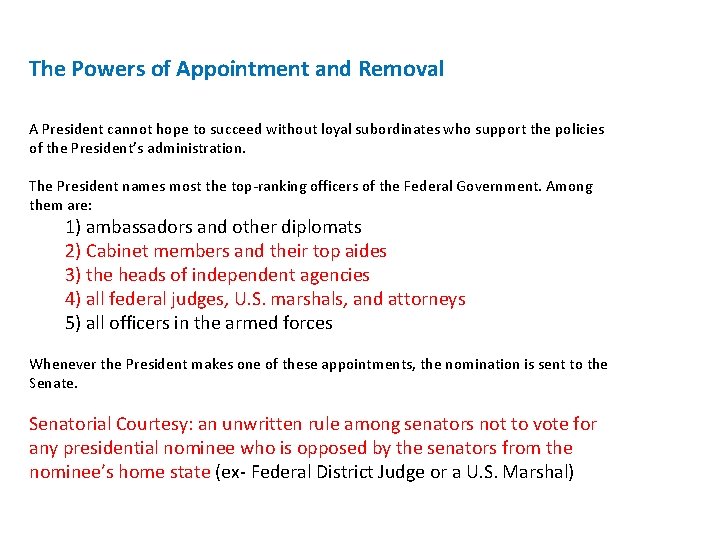 The Powers of Appointment and Removal

A President cannot hope to succeed without loyal subordinates who support the policies of the President's administration.

The President names most the top-ranking officers of the Federal Government. Among them are:

1) ambassadors and other diplomats
2) Cabinet members and their top aides
3) the heads of independent agencies
4) all federal judges, U.S. marshals, and attorneys
5) all officers in the armed forces

Whenever the President makes one of these appointments, the nomination is sent to the Senate.

Senatorial Courtesy: an unwritten rule among senators not to vote for any presidential nominee who is opposed by the senators from the nominee's home state (ex- Federal District Judge or a U.S. Marshal)